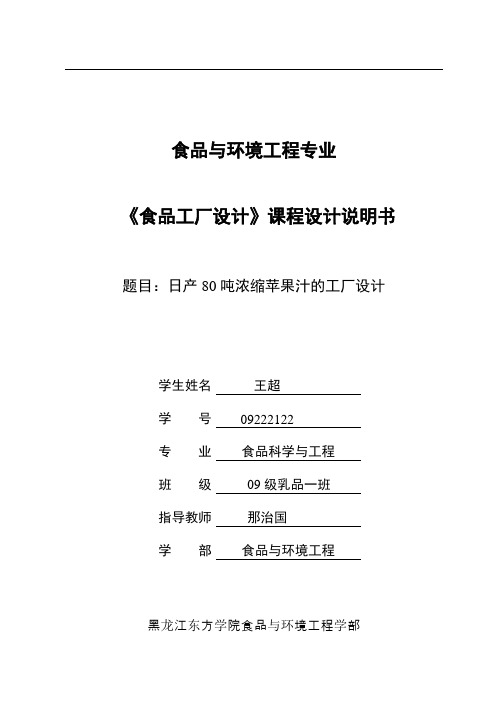 食品与环境工程专业

《食品工厂设计》课程设计说明书

题目：日产 80 吨浓缩苹果汁的工厂设计

学生姓名 王超

学 号 09222122

专 业 食品科学与工程

班 级 09 级乳品一班

指导教师 那治国

学 部 食品与环境工程

黑龙江东方学院食品与环境工程学部